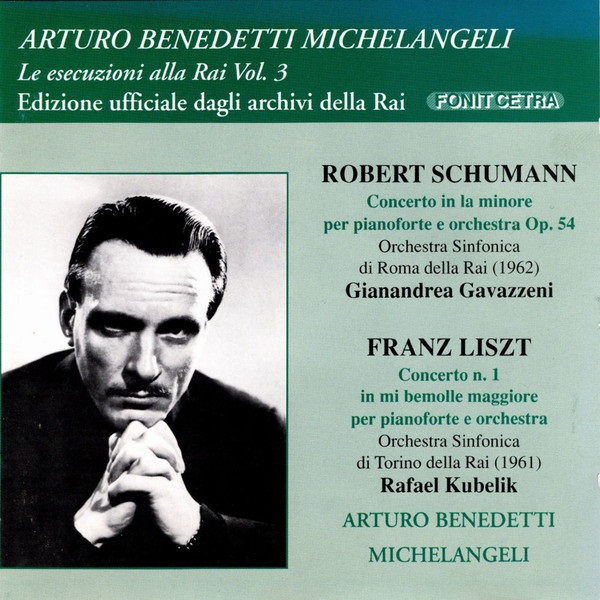 ARTURO BENEDETTI MICHELANGELI
Le esecuzioni alla Rai Vol. 3
Edizione ufficiale dagli archivi della Rai

FONIT CETRA

ROBERT SCHUMANN
Concerto in la minore
per pianoforte e orchestra Op. 54
Orchestra Sinfonica
di Roma della Rai (1962)
Gianandrea Gavazzeni

FRANZ LISZT
Concerto n. 1
in mi bemolle maggiore
per pianoforte e orchestra
Orchestra Sinfonica
di Torino della Rai (1961)
Rafael Kubelik

ARTURO BENEDETTI
MICHELANGELI